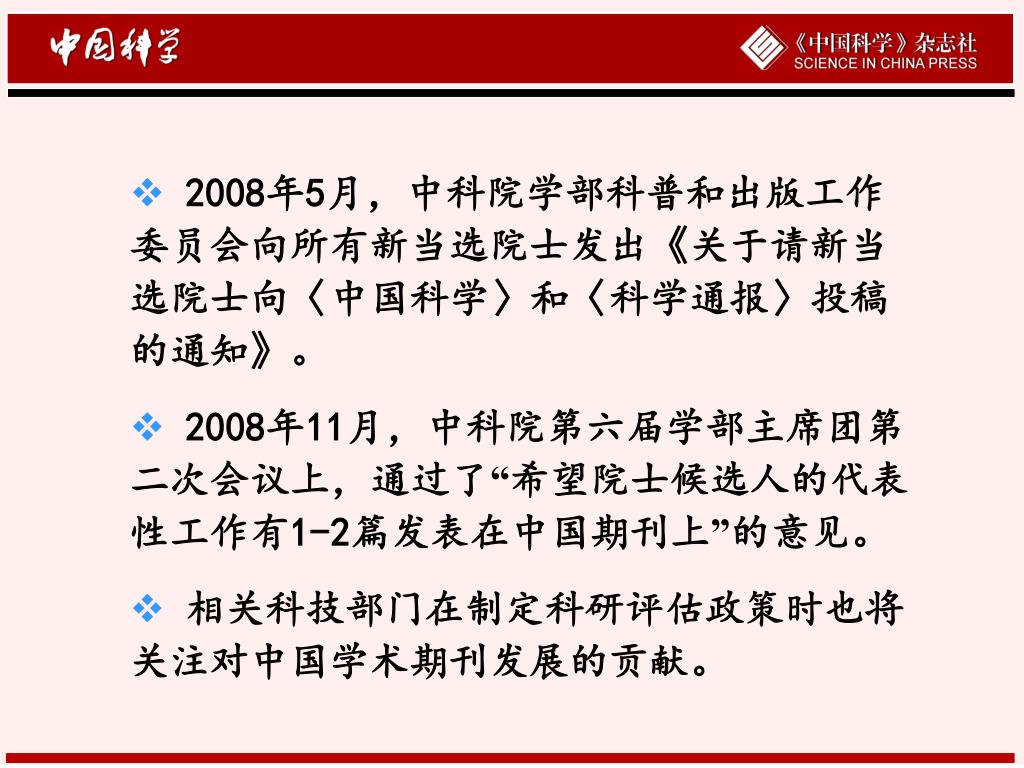 中国科学

《中国科学》杂志社
SCIENCE IN CHINA PRESS

❖ 2008年5月，中科院学部科普和出版工作委员会向所有新当选院士发出《关于请新当选院士向〈中国科学〉和〈科学通报〉投稿的通知》。

❖ 2008年11月，中科院第六届学部主席团第二次会议上，通过了“希望院士候选人的代表性工作有1-2篇发表在中国期刊上”的意见。

❖ 相关科技部门在制定科研评估政策时也将关注对中国学术期刊发展的贡献。